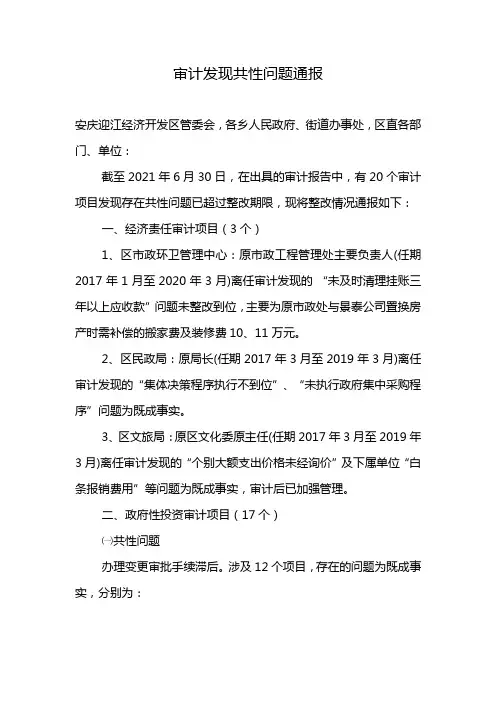 审计发现共性问题通报

安庆迎江经济开发区管委会，各乡人民政府、街道办事处，区直各部门、单位：

截至 2021 年 6 月 30 日，在出具的审计报告中，有 20 个审计项目发现存在共性问题已超过整改期限，现将整改情况通报如下：

一、经济责任审计项目（3 个）

1、区市政环卫管理中心：原市政工程管理处主要负责人(任期 2017 年 1 月至 2020 年 3 月)离任审计发现的“未及时清理挂账三年以上应收款”问题未整改到位，主要为原市政处与景泰公司置换房产时需补偿的搬家费及装修费 10、11 万元。

2、区民政局：原局长(任期 2017 年 3 月至 2019 年 3 月)离任审计发现的“集体决策程序执行不到位”、“未执行政府集中采购程序”问题为既成事实。

3、区文旅局：原区文化委原主任(任期 2017 年 3 月至 2019 年 3 月)离任审计发现的“个别大额支出价格未经询价”及下属单位“白条报销费用”等问题为既成事实，审计后已加强管理。

二、政府性投资审计项目（17 个）

㈠共性问题

办理变更审批手续滞后。涉及 12 个项目，存在的问题为既成事实，分别为：